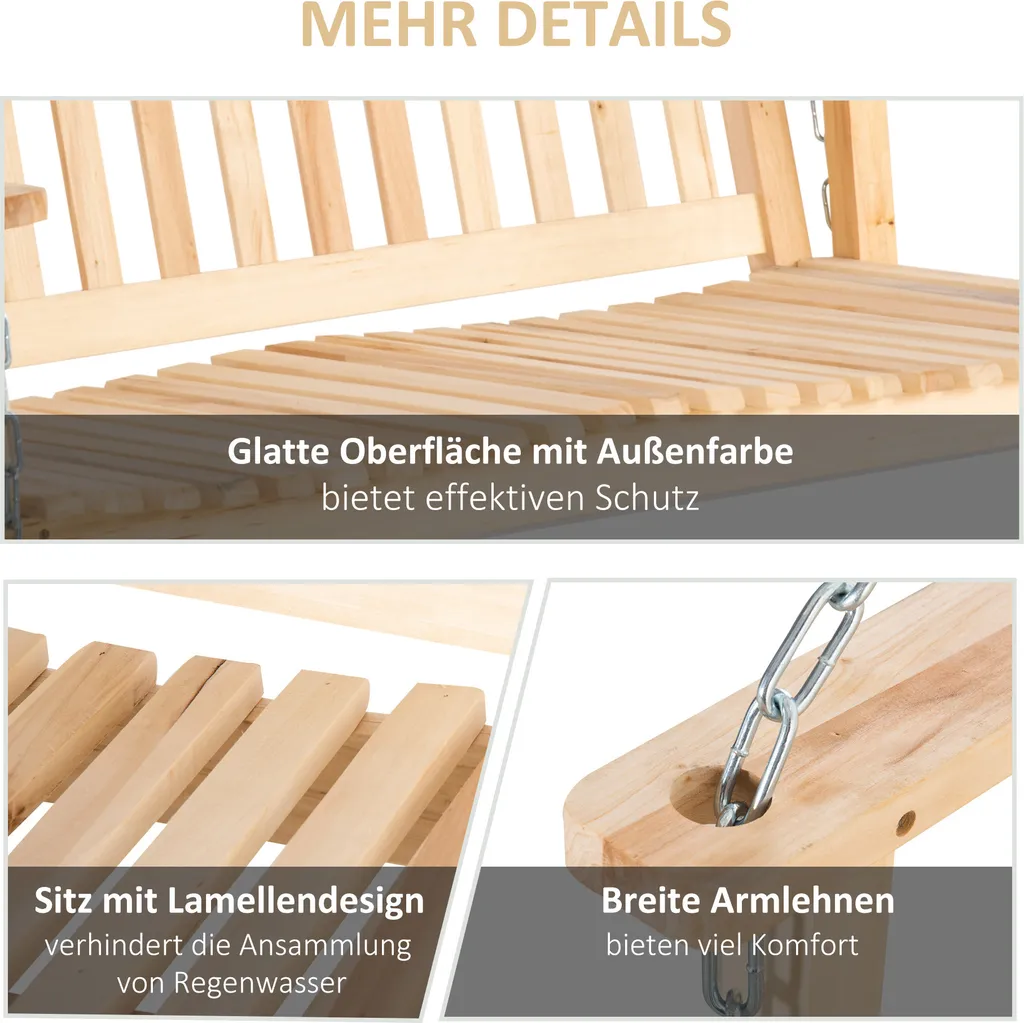 MEHR DETAILS

Glatte Oberfläche mit Außenfarbe
bietet effektiven Schutz

Sitz mit Lamellendesign
verhindert die Ansammlung
von Regenwasser

Breite Armlehnen
bieten viel Komfort